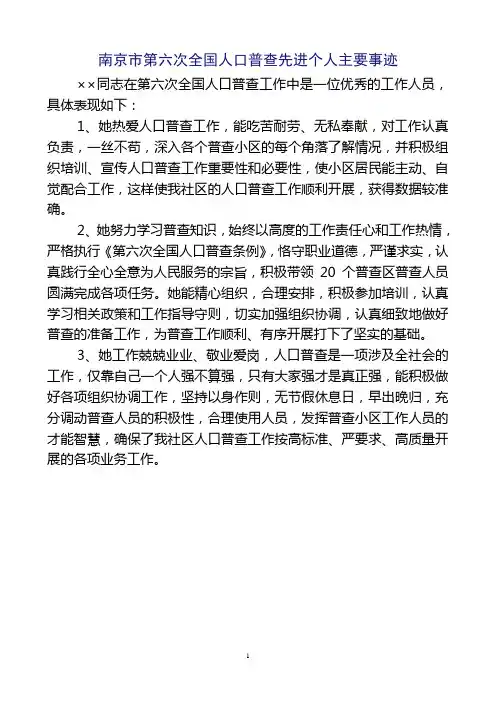 南京市第六次全国人口普查先进个人主要事迹

××同志在第六次全国人口普查工作中是一位优秀的工作人员，具体表现如下：

1、她热爱人口普查工作，能吃苦耐劳、无私奉献，对工作认真负责，一丝不苟，深入各个普查小区的每个角落了解情况，并积极组织培训、宣传人口普查工作重要性和必要性，使小区居民能主动、自觉配合工作，这样使我社区的人口普查工作顺利开展，获得数据较准确。

2、她努力学习普查知识，始终以高度的工作责任心和工作热情，严格执行《第六次全国人口普查条例》，恪守职业道德，严谨求实，认真践行全心全意为人民服务的宗旨，积极带领 20 个普查区普查人员圆满完成各项任务。她能精心组织，合理安排，积极参加培训，认真学习相关政策和工作指导守则，切实加强组织协调，认真细致地做好普查的准备工作，为普查工作顺利、有序开展打下了坚实的基础。

3、她工作兢兢业业、敬业爱岗，人口普查是一项涉及全社会的工作，仅靠自己一个人强不算强，只有大家强才是真正强，能积极做好各项组织协调工作，坚持以身作则，无节假休息日，早出晚归，充分调动普查人员的积极性，合理使用人员，发挥普查小区工作人员的才能智慧，确保了我社区人口普查工作按高标准、严要求、高质量开展的各项业务工作。

1